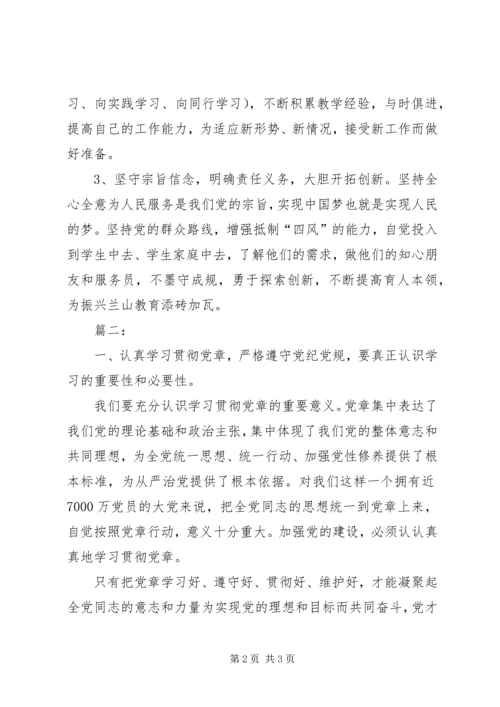 习、向实践学习、向同行学习），不断积累教学经验，与时俱进，提高自己的工作能力，为适应新形势、新情况，接受新工作而做好准备。

3、坚守宗旨信念，明确责任义务，大胆开拓创新。坚持全心全意为人民服务是我们党的宗旨，实现中国梦也就是实现人民的梦。坚持党的群众路线，增强抵制“四风”的能力，自觉投入到学生中去、学生家庭中去，了解他们的需求，做他们的知心朋友和服务员，不墨守成规，勇于探索创新，不断提高育人本领，为振兴兰山教育添砖加瓦。

篇二：

一、认真学习贯彻党章，严格遵守党纪党规，要真正认识学习的重要性和必要性。

我们要充分认识学习贯彻党章的重要意义。党章集中表达了我们党的理论基础和政治主张，集中体现了我们党的整体意志和共同理想，为全党统一思想、统一行动、加强党性修养提供了根本标准，为从严治党提供了根本依据。对我们这样一个拥有近7000万党员的大党来说，把全党同志的思想统一到党章上来，自觉按照党章行动，意义十分重大。加强党的建设，必须认认真真地学习贯彻党章。

只有把党章学习好、遵守好、贯彻好、维护好，才能凝聚起全党同志的意志和力量为实现党的理想和目标而共同奋斗，党才

第2页 共3页